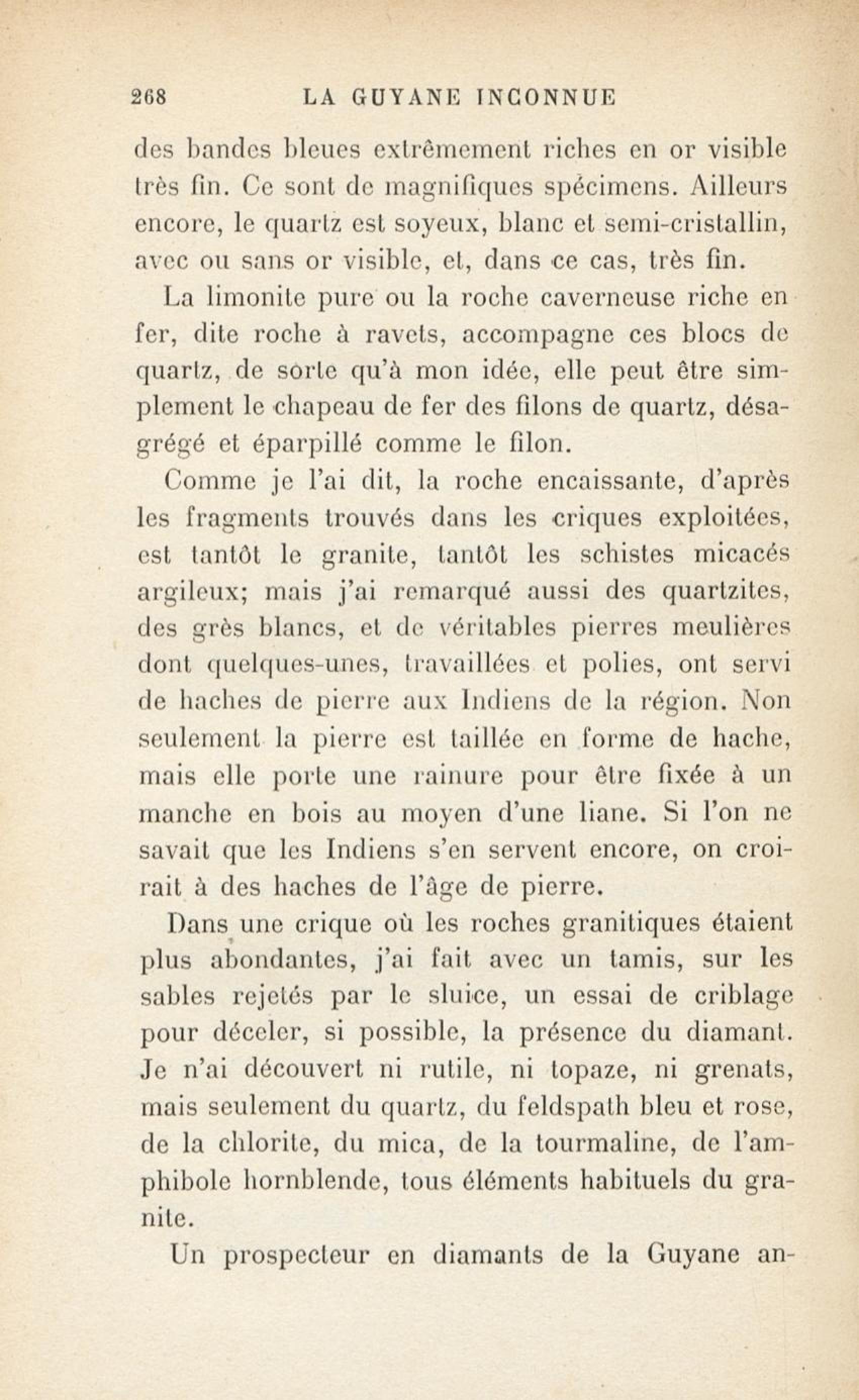 268 LA GUYANE INCONNUE

des bandes bleues extrêmement riches en or visible très fin. Ce sont de magnifiques spécimens. Ailleurs encore, le quartz est soyeux, blanc et semi-cristallin, avec ou sans or visible, et, dans ce cas, très fin.

La limonite pure ou la roche caverneuse riche en fer, dite roche à ravets, accompagne ces blocs de quartz, de sorte qu'à mon idée, elle peut être simplement le chapeau de fer des filons de quartz, désagrégé et éparpillé comme le filon.

Comme je l'ai dit, la roche encaissante, d'après les fragments trouvés dans les criques exploitées, est tantôt le granite, tantôt les schistes micacés argileux; mais j'ai remarqué aussi des quartzites, des grès blancs, et de véritables pierres meulières dont quelques-unes, travaillées et polies, ont servi de haches de pierre aux Indiens de la région. Non seulement la pierre est taillée en forme de hache, mais elle porte une rainure pour être fixée à un manche en bois au moyen d'une liane. Si l'on ne savait que les Indiens s'en servent encore, on croirait à des haches de l'âge de pierre.

Dans une crique où les roches granitiques étaient plus abondantes, j'ai fait avec un tamis, sur les sables rejetés par le sluice, un essai de criblage pour déceler, si possible, la présence du diamant. Je n'ai découvert ni rutile, ni topaze, ni grenats, mais seulement du quartz, du feldspath bleu et rose, de la chlorite, du mica, de la tourmaline, de l'amphibole hornblende, tous éléments habituels du granite.

Un prospecteur en diamants de la Guyane an-